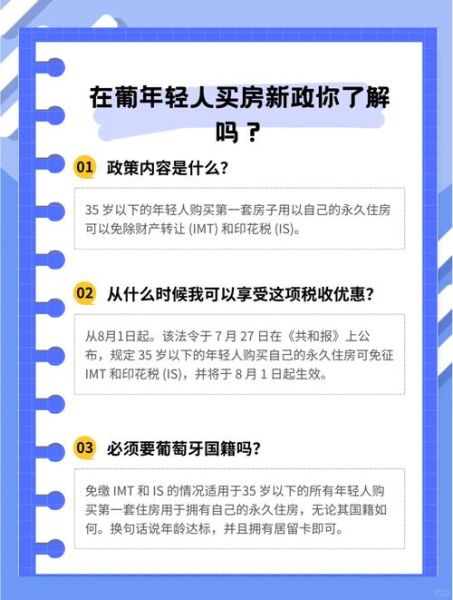 在葡年轻人买房新政你了解吗？

01 政策内容是什么?

35 岁以下的年轻人购买第一套房子用以自己的永久住房可以免除财产转让 (IMT) 和印花税 (IS)。

02 从什么时候我可以享受这项税收优惠?

从8月1日起。该法令于 7 月 27 日在《共和报》上公布，规定 35 岁以下的年轻人购买自己的永久住房可免征 IMT 和印花税 (IS)，并将于 8 月 1 日起生效。

03 必须要葡萄牙国籍吗?

免缴 IMT 和 IS 的情况适用于35 岁以下的所有年轻人购买第一套住房用于拥有自己的永久住房，无论其国籍如何。换句话说年龄达标，并且拥有居留卡即可。